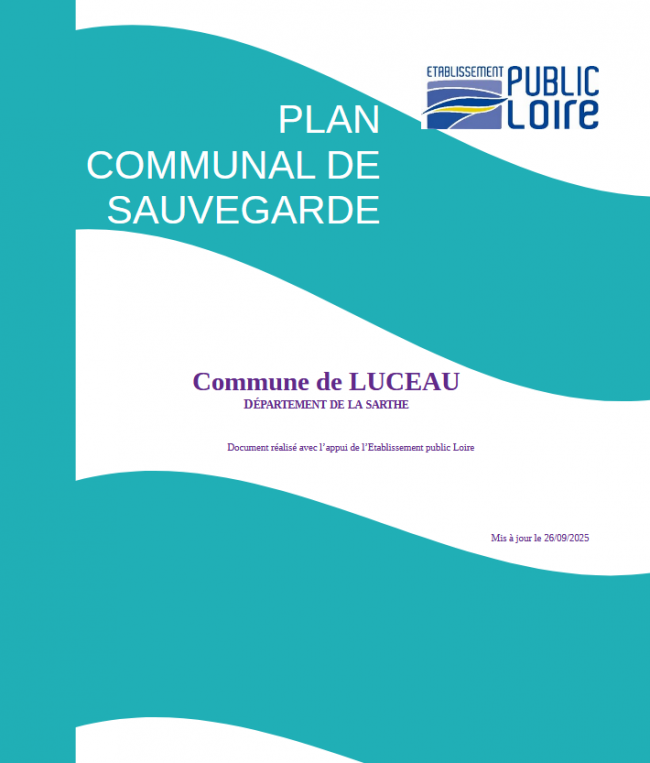 ETABLISSEMENT PUBLIC Loire

PLAN COMMUNAL DE SAUVEGARDE

Commune de LUCEAU
DÉPARTEMENT DE LA SARTHE

Document réalisé avec l'appui de l'Etablissement public Loire

Mis à jour le 26/09/2025